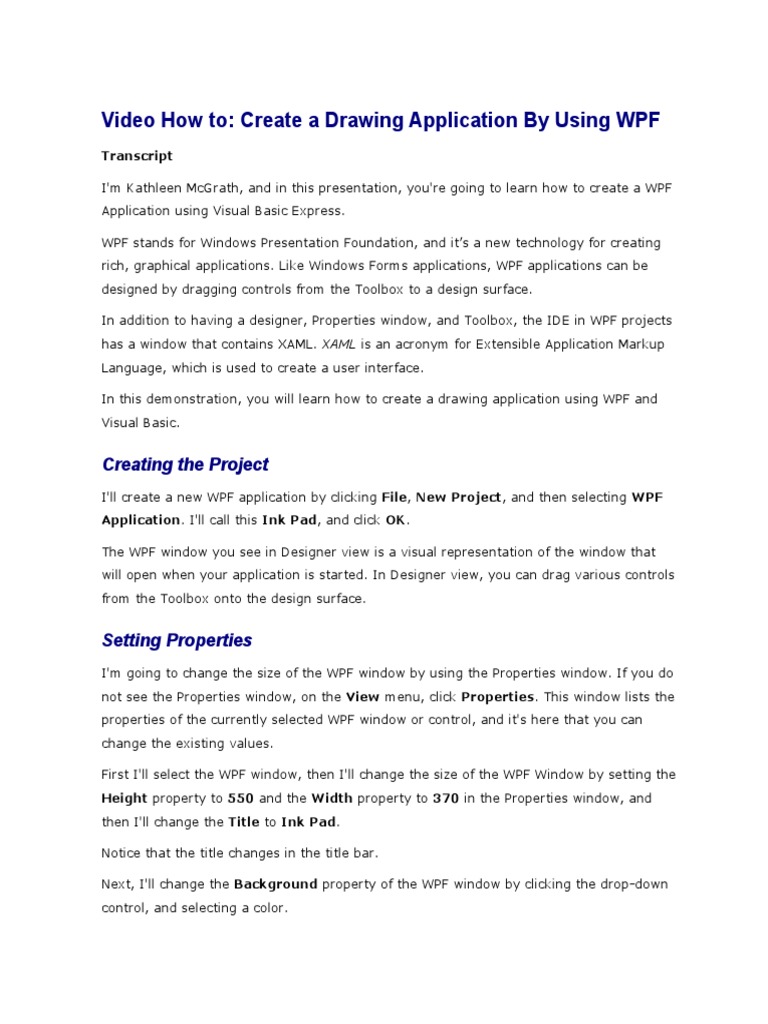 Video How to: Create a Drawing Application By Using WPF

Transcript

I'm Kathleen McGrath, and in this presentation, you're going to learn how to create a WPF Application using Visual Basic Express.

WPF stands for Windows Presentation Foundation, and it's a new technology for creating rich, graphical applications. Like Windows Forms applications, WPF applications can be designed by dragging controls from the Toolbox to a design surface.

In addition to having a designer, Properties window, and Toolbox, the IDE in WPF projects has a window that contains XAML. XAML is an acronym for Extensible Application Markup Language, which is used to create a user interface.

In this demonstration, you will learn how to create a drawing application using WPF and Visual Basic.

Creating the Project

I'll create a new WPF application by clicking File, New Project, and then selecting WPF Application. I'll call this Ink Pad, and click OK.

The WPF window you see in Designer view is a visual representation of the window that will open when your application is started. In Designer view, you can drag various controls from the Toolbox onto the design surface.

Setting Properties

I'm going to change the size of the WPF window by using the Properties window. If you do not see the Properties window, on the View menu, click Properties. This window lists the properties of the currently selected WPF window or control, and it's here that you can change the existing values.

First I'll select the WPF window, then I'll change the size of the WPF Window by setting the Height property to 550 and the Width property to 370 in the Properties window, and then I'll change the Title to Ink Pad.

Notice that the title changes in the title bar.

Next, I'll change the Background property of the WPF window by clicking the drop-down control, and selecting a color.